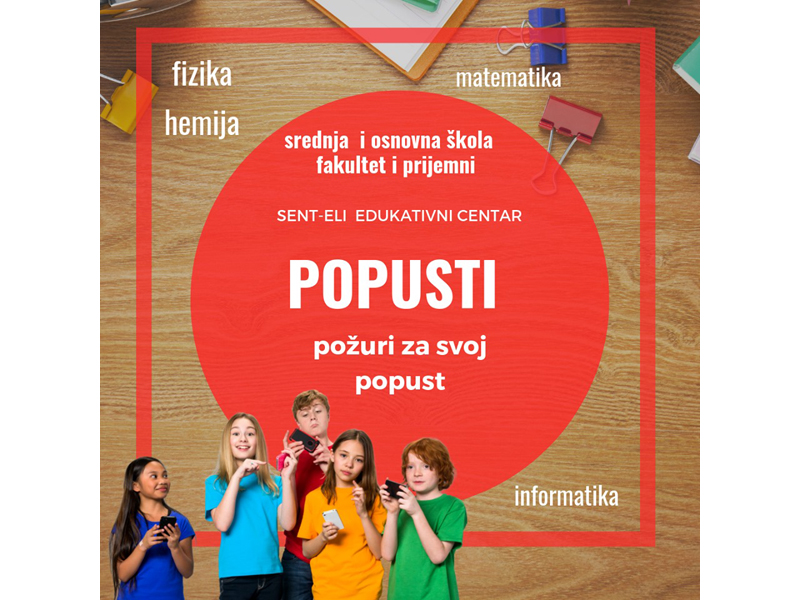 fizika

hemija

matematika

srednja i osnovna škola
fakultet i prijemni

SENT-ELI EDUKATIVNI CENTAR

POPUSTI

požuri za svoj popust

informatika